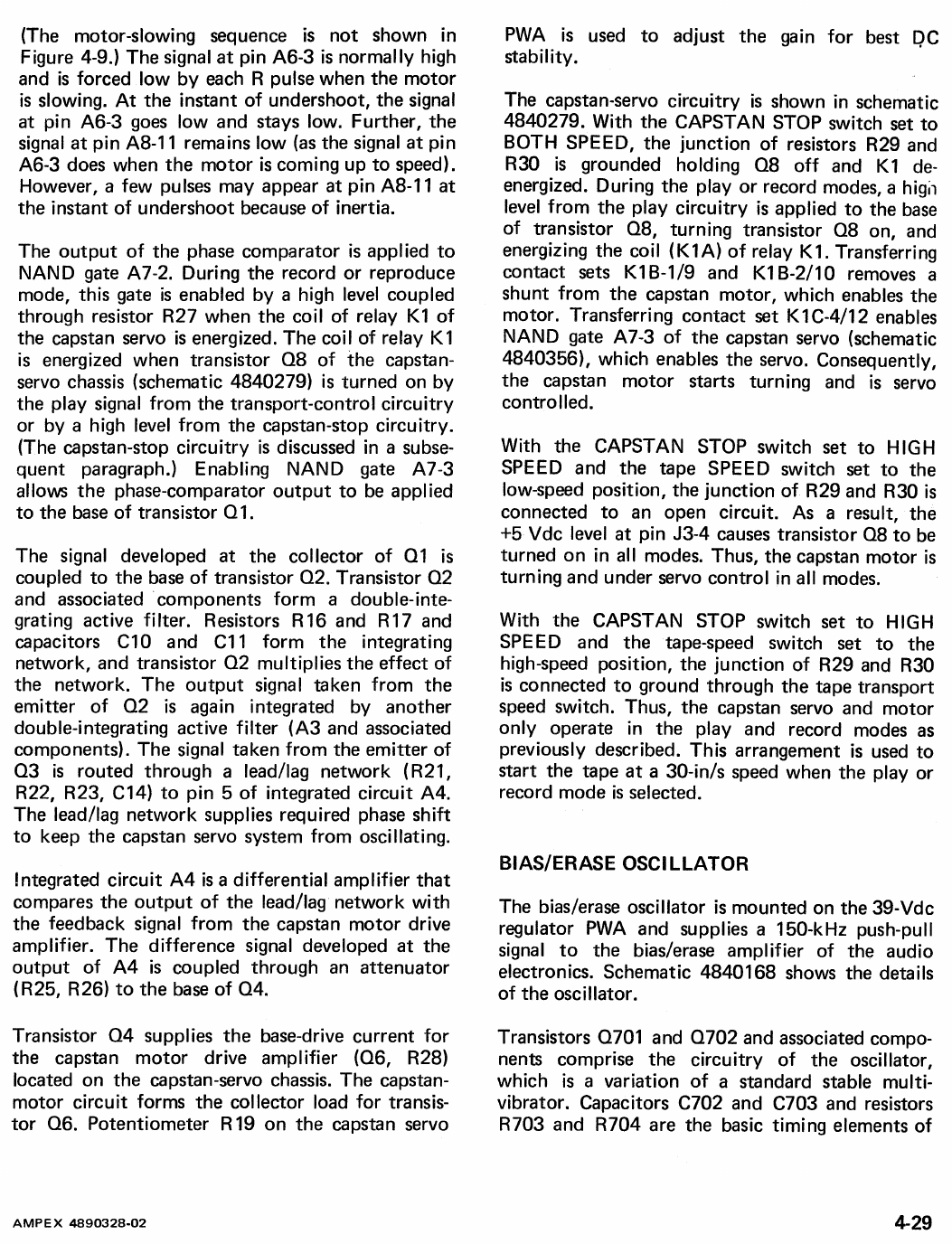 (The motor-slowing sequence is not shown in Figure 4-9.) The signal at pin A6-3 is normally high and is forced low by each R pulse when the motor is slowing. At the instant of undershoot, the signal at pin A6-3 goes low and stays low. Further, the signal at pin A8-11 remains low (as the signal at pin A6-3 does when the motor is coming up to speed). However, a few pulses may appear at pin A8-11 at the instant of undershoot because of inertia.

The output of the phase comparator is applied to NAND gate A7-2. During the record or reproduce mode, this gate is enabled by a high level coupled through resistor R27 when the coil of relay K1 of the capstan servo is energized. The coil of relay K1 is energized when transistor Q8 of the capstan-servo chassis (schematic 4840279) is turned on by the play signal from the transport-control circuitry or by a high level from the capstan-stop circuitry. (The capstan-stop circuitry is discussed in a subsequent paragraph.) Enabling NAND gate A7-3 allows the phase-comparator output to be applied to the base of transistor Q1.

The signal developed at the collector of Q1 is coupled to the base of transistor Q2. Transistor Q2 and associated components form a double-integrating active filter. Resistors R16 and R17 and capacitors C10 and C11 form the integrating network, and transistor Q2 multiplies the effect of the network. The output signal taken from the emitter of Q2 is again integrated by another double-integrating active filter (A3 and associated components). The signal taken from the emitter of Q3 is routed through a lead/lag network (R21, R22, R23, C14) to pin 5 of integrated circuit A4. The lead/lag network supplies required phase shift to keep the capstan servo system from oscillating.

Integrated circuit A4 is a differential amplifier that compares the output of the lead/lag network with the feedback signal from the capstan motor drive amplifier. The difference signal developed at the output of A4 is coupled through an attenuator (R25, R26) to the base of Q4.

Transistor Q4 supplies the base-drive current for the capstan motor drive amplifier (Q6, R28) located on the capstan-servo chassis. The capstan-motor circuit forms the collector load for transistor Q6. Potentiometer R19 on the capstan servo PWA is used to adjust the gain for best DC stability.

The capstan-servo circuitry is shown in schematic 4840279. With the CAPSTAN STOP switch set to BOTH SPEED, the junction of resistors R29 and R30 is grounded holding Q8 off and K1 de-energized. During the play or record modes, a high level from the play circuitry is applied to the base of transistor Q8, turning transistor Q8 on, and energizing the coil (K1A) of relay K1. Transferring contact sets K1B-1/9 and K1B-2/10 removes a shunt from the capstan motor, which enables the motor. Transferring contact set K1C-4/12 enables NAND gate A7-3 of the capstan servo (schematic 4840356), which enables the servo. Consequently, the capstan motor starts turning and is servo controlled.

With the CAPSTAN STOP switch set to HIGH SPEED and the tape SPEED switch set to the low-speed position, the junction of R29 and R30 is connected to an open circuit. As a result, the +5 Vdc level at pin J3-4 causes transistor Q8 to be turned on in all modes. Thus, the capstan motor is turning and under servo control in all modes.

With the CAPSTAN STOP switch set to HIGH SPEED and the tape-speed switch set to the high-speed position, the junction of R29 and R30 is connected to ground through the tape transport speed switch. Thus, the capstan servo and motor only operate in the play and record modes as previously described. This arrangement is used to start the tape at a 30-in/s speed when the play or record mode is selected.

BIAS/ERASE OSCILLATOR

The bias/erase oscillator is mounted on the 39-Vdc regulator PWA and supplies a 150-kHz push-pull signal to the bias/erase amplifier of the audio electronics. Schematic 4840168 shows the details of the oscillator.

Transistors Q701 and Q702 and associated components comprise the circuitry of the oscillator, which is a variation of a standard stable multivibrator. Capacitors C702 and C703 and resistors R703 and R704 are the basic timing elements of

AMPEX 4890328-02

4-29